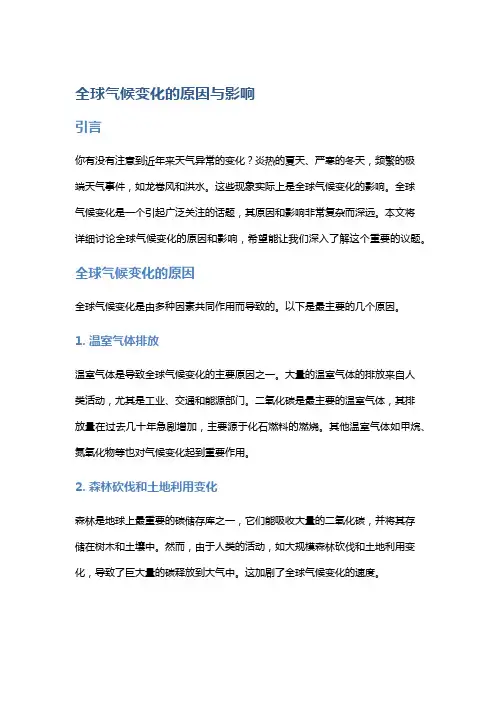 全球气候变化的原因与影响

引言

你有没有注意到近年来天气异常的变化？炎热的夏天、严寒的冬天，频繁的极端天气事件，如龙卷风和洪水。这些现象实际上是全球气候变化的影响。全球气候变化是一个引起广泛关注的话题，其原因和影响非常复杂而深远。本文将详细讨论全球气候变化的原因和影响，希望能让我们深入了解这个重要的议题。

全球气候变化的原因

全球气候变化是由多种因素共同作用而导致的。以下是最主要的几个原因。

1. 温室气体排放

温室气体是导致全球气候变化的主要原因之一。大量的温室气体的排放来自人类活动，尤其是工业、交通和能源部门。二氧化碳是最主要的温室气体，其排放量在过去几十年急剧增加，主要源于化石燃料的燃烧。其他温室气体如甲烷、氮氧化物等也对气候变化起到重要作用。

2. 森林砍伐和土地利用变化

森林是地球上最重要的碳储存库之一，它们能吸收大量的二氧化碳，并将其存储在树木和土壤中。然而，由于人类的活动，如大规模森林砍伐和土地利用变化，导致了巨大量的碳释放到大气中。这加剧了全球气候变化的速度。